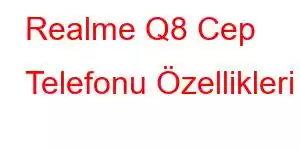 Realme Q8 Cep Telefonu Özellikleri